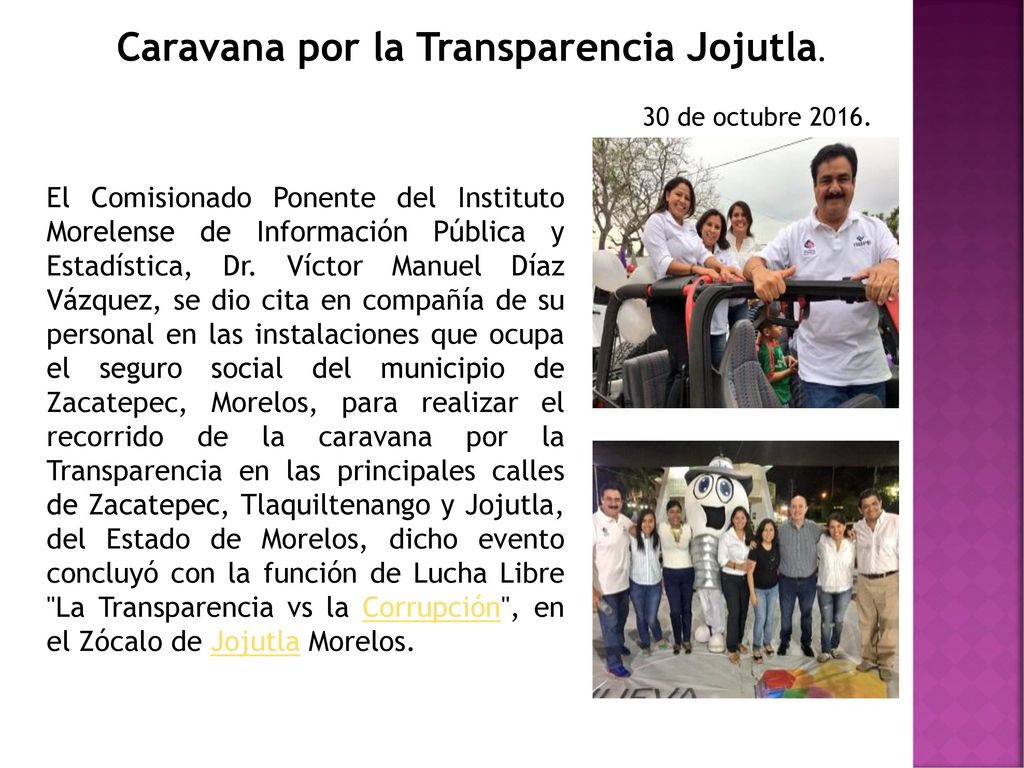 Caravana por la Transparencia Jojutla.

30 de octubre 2016.

El Comisionado Ponente del Instituto Morelense de Información Pública y Estadística, Dr. Víctor Manuel Díaz Vázquez, se dio cita en compañía de su personal en las instalaciones que ocupa el seguro social del municipio de Zacatepec, Morelos, para realizar el recorrido de la caravana por la Transparencia en las principales calles de Zacatepec, Tlaquiltenango y Jojutla, del Estado de Morelos, dicho evento concluyó con la función de Lucha Libre "La Transparencia vs la Corrupción", en el Zócalo de Jojutla Morelos.